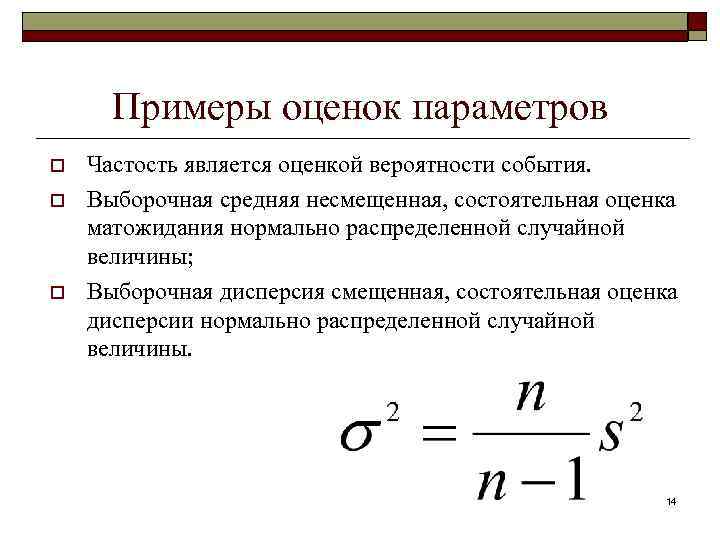 Примеры оценок параметров

Частость является оценкой вероятности события.

Выборочная средняя несмещенная, состоятельная оценка матожидания нормально распределенной случайной величины;

Выборочная дисперсия смещенная, состоятельная оценка дисперсии нормально распределенной случайной величины.

$\sigma^2 = \frac{n}{n-1}s^2$

14